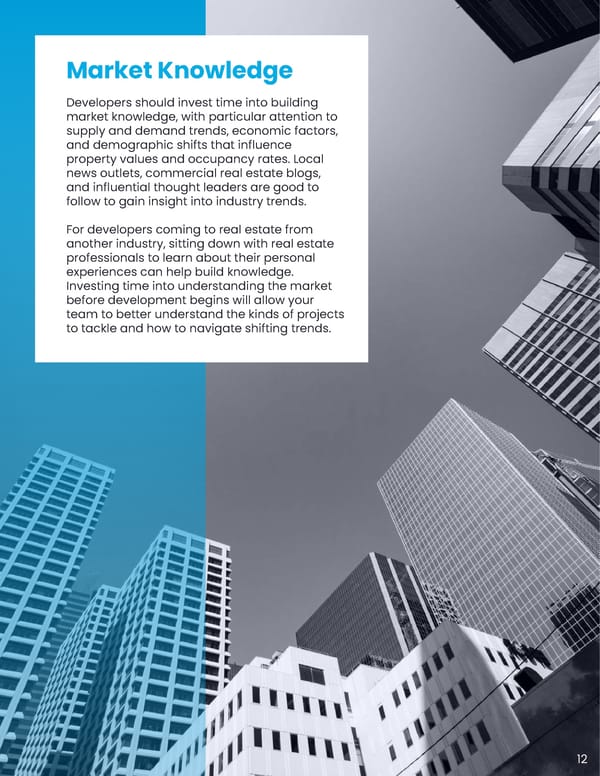 Market Knowledge

Developers should invest time into building market knowledge, with particular attention to supply and demand trends, economic factors, and demographic shifts that influence property values and occupancy rates. Local news outlets, commercial real estate blogs, and influential thought leaders are good to follow to gain insight into industry trends.

For developers coming to real estate from another industry, sitting down with real estate professionals to learn about their personal experiences can help build knowledge. Investing time into understanding the market before development begins will allow your team to better understand the kinds of projects to tackle and how to navigate shifting trends.

12